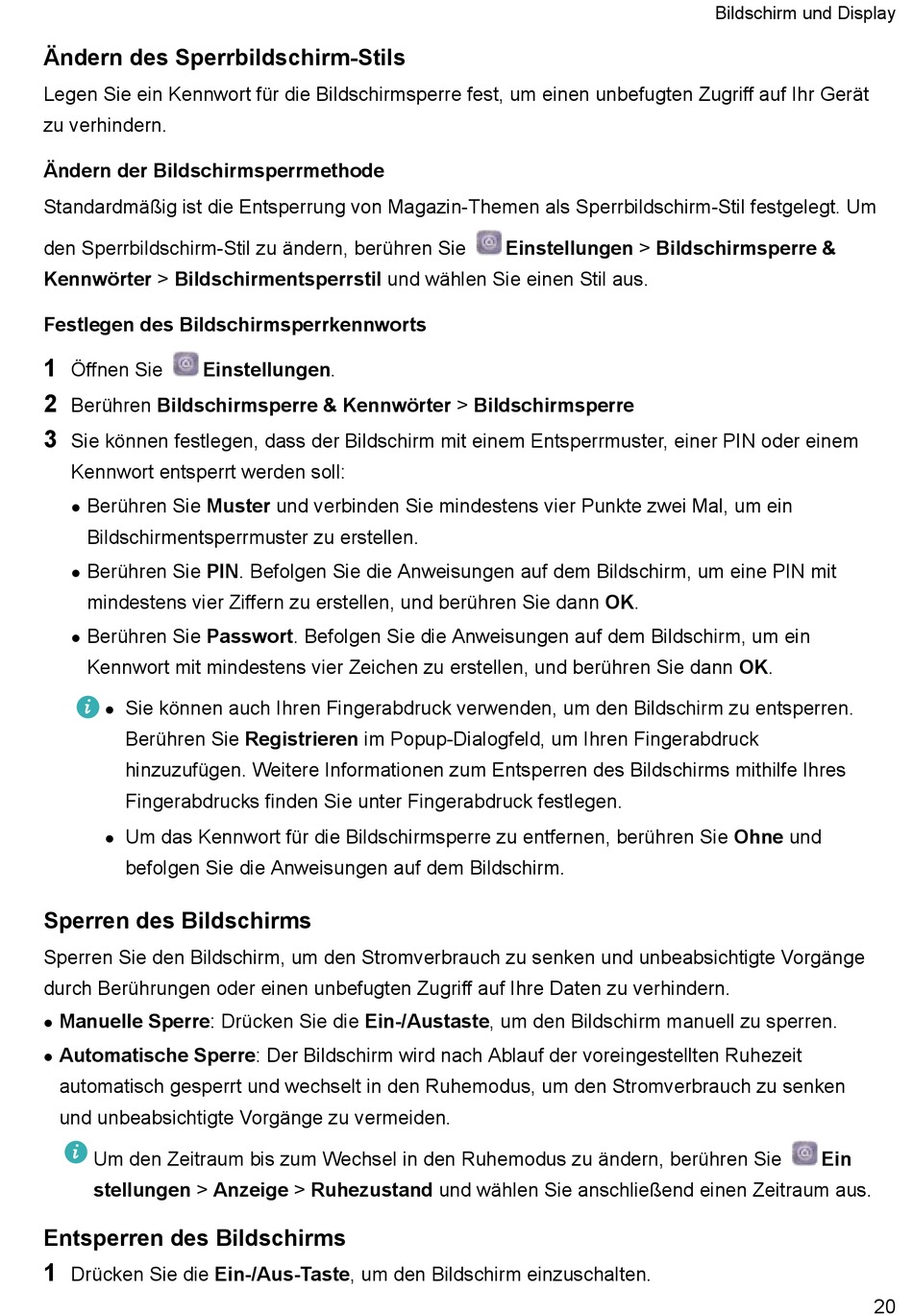 Bildschirm und Display

Ändern des Sperrbildschirm-Stils

Legen Sie ein Kennwort für die Bildschirmsperre fest, um einen unbefugten Zugriff auf Ihr Gerät zu verhindern.

Ändern der Bildschirmsperrmethode

Standardmäßig ist die Entsperrung von Magazin-Themen als Sperrbildschirm-Stil festgelegt. Um den Sperrbildschirm-Stil zu ändern, berühren Sie Einstellungen > Bildschirmsperre & Kennwörter > Bildschirmentsperrstil und wählen Sie einen Stil aus.

Festlegen des Bildschirmsperrkennworts

1 Öffnen Sie Einstellungen.

2 Berühren Bildschirmsperre & Kennwörter > Bildschirmsperre

3 Sie können festlegen, dass der Bildschirm mit einem Entsperrmuster, einer PIN oder einem Kennwort entsperrt werden soll:

• Berühren Sie Muster und verbinden Sie mindestens vier Punkte zwei Mal, um ein Bildschirmentsperrmuster zu erstellen.

• Berühren Sie PIN. Befolgen Sie die Anweisungen auf dem Bildschirm, um eine PIN mit mindestens vier Ziffern zu erstellen, und berühren Sie dann OK.

• Berühren Sie Passwort. Befolgen Sie die Anweisungen auf dem Bildschirm, um ein Kennwort mit mindestens vier Zeichen zu erstellen, und berühren Sie dann OK.

• Sie können auch Ihren Fingerabdruck verwenden, um den Bildschirm zu entsperren. Berühren Sie Registrieren im Popup-Dialogfeld, um Ihren Fingerabdruck hinzuzufügen. Weitere Informationen zum Entsperren des Bildschirms mithilfe Ihres Fingerabdrucks finden Sie unter Fingerabdruck festlegen.

• Um das Kennwort für die Bildschirmsperre zu entfernen, berühren Sie Ohne und befolgen Sie die Anweisungen auf dem Bildschirm.

Sperren des Bildschirms

Sperren Sie den Bildschirm, um den Stromverbrauch zu senken und unbeabsichtigte Vorgänge durch Berührungen oder einen unbefugten Zugriff auf Ihre Daten zu verhindern.

• Manuelle Sperre: Drücken Sie die Ein-/Austaste, um den Bildschirm manuell zu sperren.

• Automatische Sperre: Der Bildschirm wird nach Ablauf der voreingestellten Ruhezeit automatisch gesperrt und wechselt in den Ruhemodus, um den Stromverbrauch zu senken und unbeabsichtigte Vorgänge zu vermeiden.

Um den Zeitraum bis zum Wechsel in den Ruhemodus zu ändern, berühren Sie Ein stellungen > Anzeige > Ruhezustand und wählen Sie anschließend einen Zeitraum aus.

Entsperren des Bildschirms

1 Drücken Sie die Ein-/Aus-Taste, um den Bildschirm einzuschalten.

20